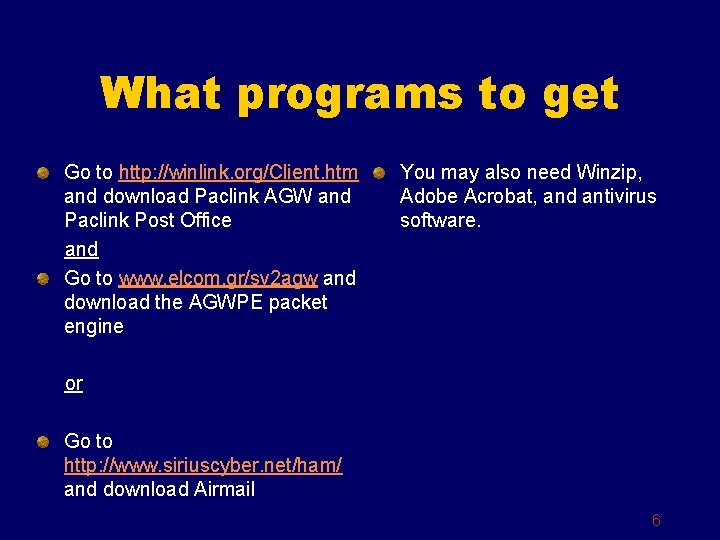 What programs to get

Go to http://winlink.org/Client.htm and download Paclink AGW and Paclink Post Office

and

Go to www.elcom.gr/sv2agw and download the AGWPE packet engine

or

Go to http://www.siriuscyber.net/ham/ and download Airmail

You may also need Winzip, Adobe Acrobat, and antivirus software.

6